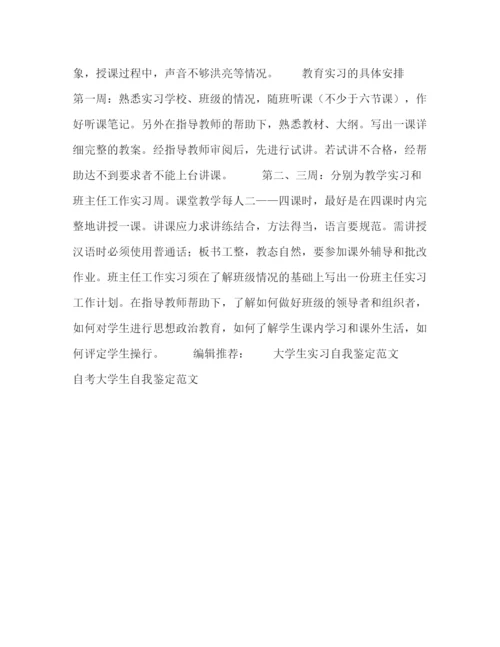 象，授课过程中，声音不够洪亮等情况。　　教育实习的具体安排　　第一周：熟悉实习学校、班级的情况，随班听课（不少于六节课），作好听课笔记。另外在指导教师的帮助下，熟悉教材、大纲。写出一课详细完整的教案。经指导教师审阅后，先进行试讲。若试讲不合格，经帮助达不到要求者不能上台讲课。　　第二、三周：分别为教学实习和班主任工作实习周。课堂教学每人二——四课时，最好是在四课时内完整地讲授一课。讲课应力求讲练结合，方法得当，语言要规范。需讲授汉语时必须使用普通话；板书工整，教态自然，要参加课外辅导和批改作业。班主任工作实习须在了解班级情况的基础上写出一份班主任实习工作计划。在指导教师帮助下，了解如何做好班级的领导者和组织者，如何对学生进行思想政治教育，如何了解学生课内学习和课外生活，如何评定学生操行。　　编辑推荐：　　大学生实习自我鉴定范文

自考大学生自我鉴定范文